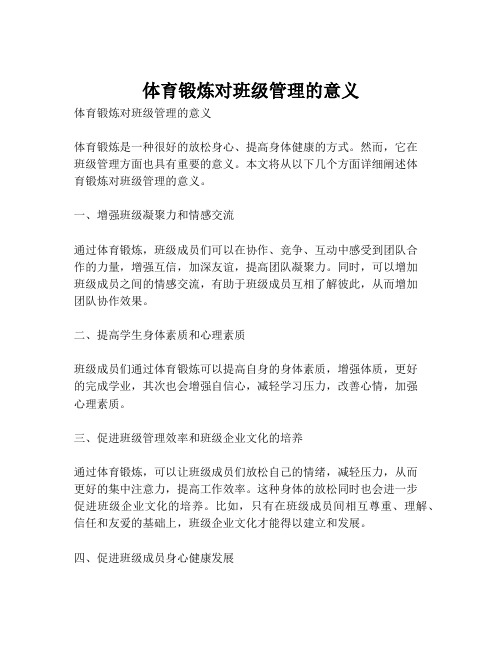 体育锻炼对班级管理的意义

体育锻炼对班级管理的意义

体育锻炼是一种很好的放松身心、提高身体健康的方式。然而，它在班级管理方面也具有重要的意义。本文将从以下几个方面详细阐述体育锻炼对班级管理的意义。

一、增强班级凝聚力和情感交流

通过体育锻炼，班级成员们可以在协作、竞争、互动中感受到团队合作的力量，增强互信，加深友谊，提高团队凝聚力。同时，可以增加班级成员之间的情感交流，有助于班级成员互相了解彼此，从而增加团队协作效果。

二、提高学生身体素质和心理素质

班级成员们通过体育锻炼可以提高自身的身体素质，增强体质，更好的完成学业，其次也会增强自信心，减轻学习压力，改善心情，加强心理素质。

三、促进班级管理效率和班级企业文化的培养

通过体育锻炼，可以让班级成员们放松自己的情绪，减轻压力，从而更好的集中注意力，提高工作效率。这种身体的放松同时也会进一步促进班级企业文化的培养。比如，只有在班级成员间相互尊重、理解、信任和友爱的基础上，班级企业文化才能得以建立和发展。

四、促进班级成员身心健康发展